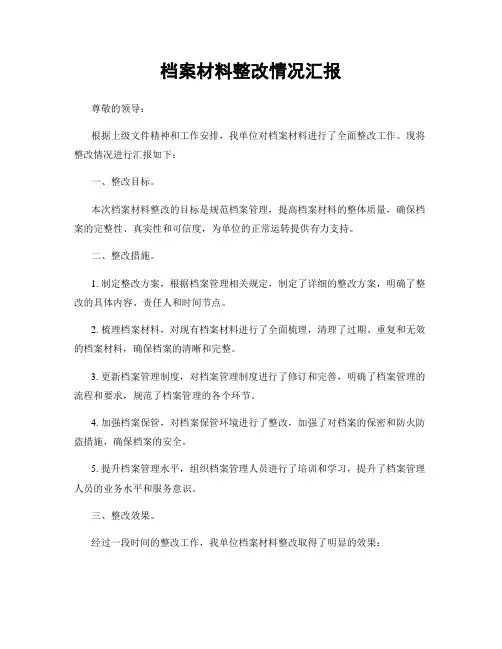 档案材料整改情况汇报

尊敬的领导：

根据上级文件精神和工作安排，我单位对档案材料进行了全面整改工作。现将整改情况进行汇报如下：

一、整改目标。

本次档案材料整改的目标是规范档案管理，提高档案材料的整体质量，确保档案的完整性、真实性和可信度，为单位的正常运转提供有力支持。

二、整改措施。

1. 制定整改方案，根据档案管理相关规定，制定了详细的整改方案，明确了整改的具体内容、责任人和时间节点。

2. 梳理档案材料，对现有档案材料进行了全面梳理，清理了过期、重复和无效的档案材料，确保档案的清晰和完整。

3. 更新档案管理制度，对档案管理制度进行了修订和完善，明确了档案管理的流程和要求，规范了档案管理的各个环节。

4. 加强档案保管，对档案保管环境进行了整改，加强了对档案的保密和防火防盗措施，确保档案的安全。

5. 提升档案管理水平，组织档案管理人员进行了培训和学习，提升了档案管理人员的业务水平和服务意识。

三、整改效果。

经过一段时间的整改工作，我单位档案材料整改取得了明显的效果：